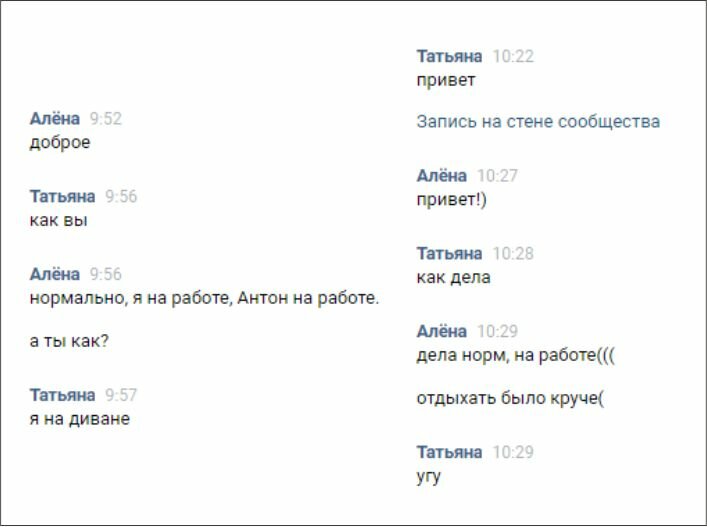 Алёна 9:52
доброе

Татьяна 9:56
как вы

Алёна 9:56
нормально, я на работе, Антон на работе.

а ты как?

Татьяна 9:57
я на диване

Татьяна 10:22
привет

Запись на стене сообщества

Алёна 10:27
привет!)

Татьяна 10:28
как дела

Алёна 10:29
дела норм, на работе(((

отдыхать было круче(

Татьяна 10:29
угу